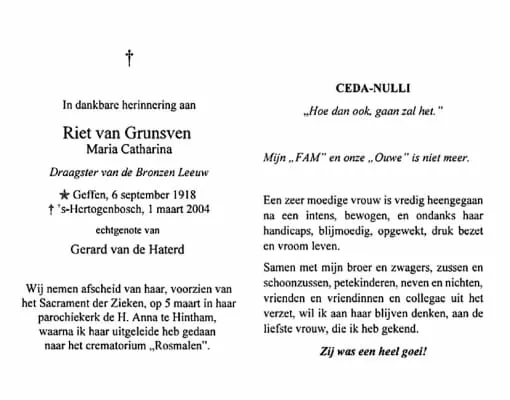 †

In dankbare herinnering aan

Riet van Grunsven
Maria Catharina

Draagster van de Bronzen Leeuw

★ Geffen, 6 september 1918
† 's-Hertogenbosch, 1 maart 2004

echtgenote van

Gerard van de Haterd

Wij nemen afscheid van haar, voorzien van het Sacrament der Zieken, op 5 maart in haar parochiekerk de H. Anna te Hintham, waarna ik haar uitgeleide heb gedaan naar het crematorium „Rosmalen".

CEDA-NULLI

„Hoe dan ook, gaan zal het."

Mijn „FAM" en onze „Ouwe" is niet meer.

Een zeer moedige vrouw is vredig heengegaan na een intens, bewogen, en ondanks haar handicaps, blijmoedig, opgewekt, druk bezet en vroom leven.

Samen met mijn broer en zwagers, zussen en schoonzussen, petekinderen, neven en nichten, vrienden en vriendinnen en collegae uit het verzet, wil ik aan haar blijven denken, aan de liefste vrouw, die ik heb gekend.

Zij was een heel goei!